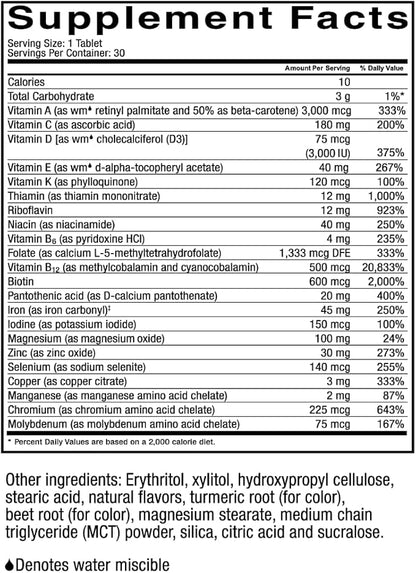 Supplement Facts

Serving Size: 1 Tablet
Servings Per Container: 30

| | Amount Per Serving | % Daily Value |
|---|---|---|
| Calories | 10 | |
| Total Carbohydrate | 3 g | 1%* |
| Vitamin A (as wm♦ retinyl palmitate and 50% as beta-carotene) | 3,000 mcg | 333% |
| Vitamin C (as ascorbic acid) | 180 mg | 200% |
| Vitamin D [as wm♦ cholecalciferol (D3)] | 75 mcg (3,000 IU) | 375% |
| Vitamin E (as wm♦ d-alpha-tocopheryl acetate) | 40 mg | 267% |
| Vitamin K (as phylloquinone) | 120 mcg | 100% |
| Thiamin (as thiamin mononitrate) | 12 mg | 1,000% |
| Riboflavin | 12 mg | 923% |
| Niacin (as niacinamide) | 40 mg | 250% |
| Vitamin $B_6$ (as pyridoxine HCl) | 4 mg | 235% |
| Folate (as calcium L-5-methyltetrahydrofolate) | 1,333 mcg DFE | 333% |
| Vitamin $B_{12}$ (as methylcobalamin and cyanocobalamin) | 500 mcg | 20,833% |
| Biotin | 600 mcg | 2,000% |
| Pantothenic acid (as D-calcium pantothenate) | 20 mg | 400% |
| Iron (as iron carbonyl)‡ | 45 mg | 250% |
| Iodine (as potassium iodide) | 150 mcg | 100% |
| Magnesium (as magnesium oxide) | 100 mg | 24% |
| Zinc (as zinc oxide) | 30 mg | 273% |
| Selenium (as sodium selenite) | 140 mcg | 255% |
| Copper (as copper citrate) | 3 mg | 333% |
| Manganese (as manganese amino acid chelate) | 2 mg | 87% |
| Chromium (as chromium amino acid chelate) | 225 mcg | 643% |
| Molybdenum (as molybdenum amino acid chelate) | 75 mcg | 167% |

* Percent Daily Values are based on a 2,000 calorie diet.

Other ingredients: Erythritol, xylitol, hydroxypropyl cellulose, stearic acid, natural flavors, turmeric root (for color), beet root (for color), magnesium stearate, medium chain triglyceride (MCT) powder, silica, citric acid and sucralose.

♦Denotes water miscible